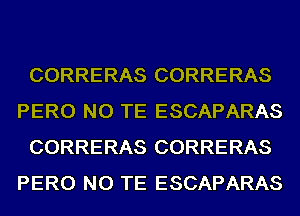 CORRERAS CORRERAS
PERO NO TE ESCAPARAS
CORRERAS CORRERAS
PERO NO TE ESCAPARAS